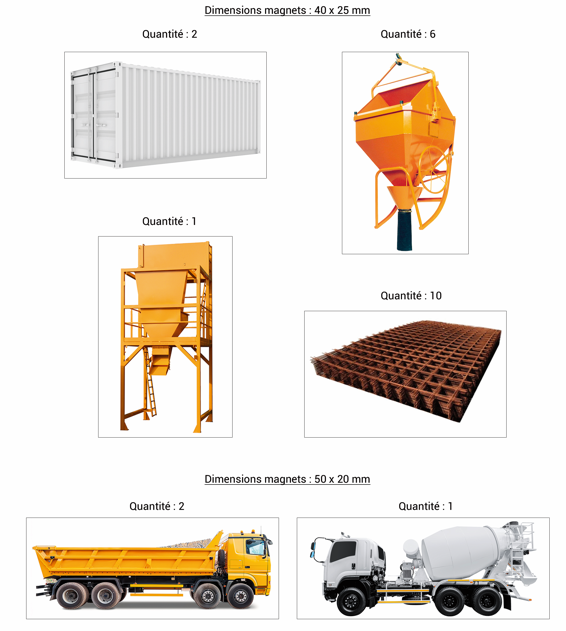 Dimensions magnets : 40 x 25 mm

Quantité : 2

Quantité : 6

Quantité : 1

Quantité : 10

Dimensions magnets : 50 x 20 mm

Quantité : 2

Quantité : 1